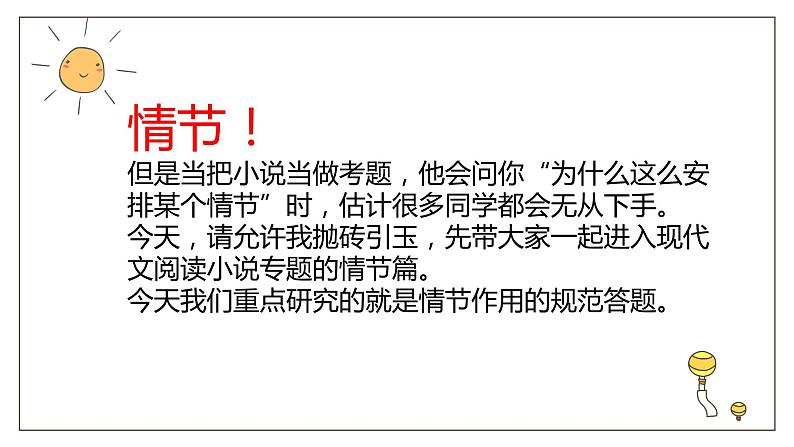 情节！

但是当把小说当做考题，他会问你“为什么这么安排某个情节”时，估计很多同学都会无从下手。

今天，请允许我抛砖引玉，先带大家一起进入现代文阅读小说专题的情节篇。

今天我们重点研究的就是情节作用的规范答题。